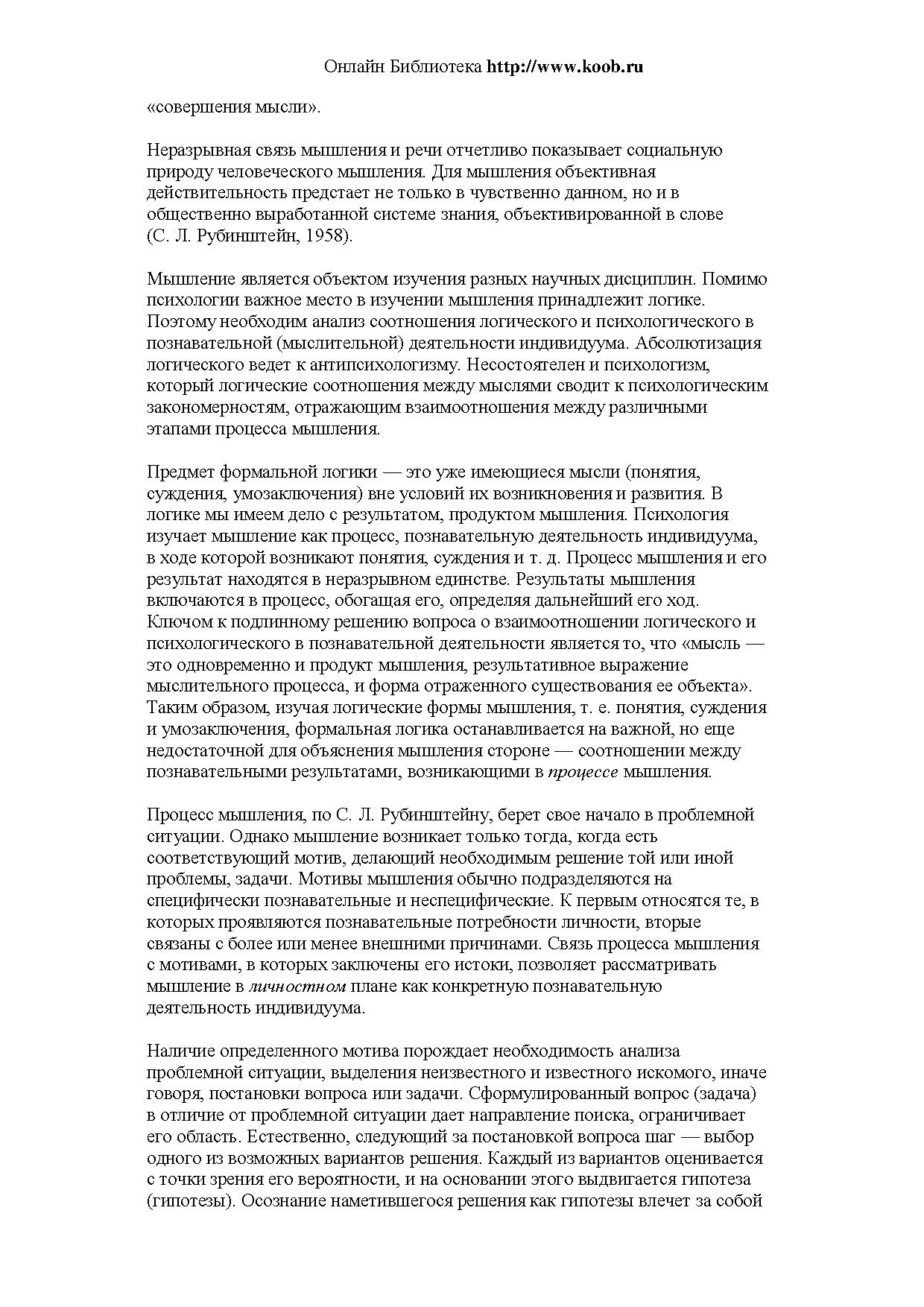 Онлайн Библиотека http://www.koob.ru

«совершения мысли».

Неразрывная связь мышления и речи отчетливо показывает социальную природу человеческого мышления. Для мышления объективная действительность предстает не только в чувственно данном, но и в общественно выработанной системе знания, объективированной в слове (С. Л. Рубинштейн, 1958).

Мышление является объектом изучения разных научных дисциплин. Помимо психологии важное место в изучении мышления принадлежит логике. Поэтому необходим анализ соотношения логического и психологического в познавательной (мыслительной) деятельности индивидуума. Абсолютизация логического ведет к антипсихологизму. Несостоятелен и психологизм, который логические соотношения между мыслями сводит к психологическим закономерностям, отражающим взаимоотношения между различными этапами процесса мышления.

Предмет формальной логики — это уже имеющиеся мысли (понятия, суждения, умозаключения) вне условий их возникновения и развития. В логике мы имеем дело с результатом, продуктом мышления. Психология изучает мышление как процесс, познавательную деятельность индивидуума, в ходе которой возникают понятия, суждения и т. д. Процесс мышления и его результат находятся в неразрывном единстве. Результаты мышления включаются в процесс, обогащая его, определяя дальнейший его ход. Ключом к подлинному решению вопроса о взаимоотношении логического и психологического в познавательной деятельности является то, что «мысль — это одновременно и продукт мышления, результативное выражение мыслительного процесса, и форма отраженного существования ее объекта». Таким образом, изучая логические формы мышления, т. е. понятия, суждения и умозаключения, формальная логика останавливается на важной, но еще недостаточной для объяснения мышления стороне — соотношении между познавательными результатами, возникающими в процессе мышления.

Процесс мышления, по С. Л. Рубинштейну, берет свое начало в проблемной ситуации. Однако мышление возникает только тогда, когда есть соответствующий мотив, делающий необходимым решение той или иной проблемы, задачи. Мотивы мышления обычно подразделяются на специфически познавательные и неспецифические. К первым относятся те, в которых проявляются познавательные потребности личности, вторые связаны с более или менее внешними причинами. Связь процесса мышления с мотивами, в которых заключены его истоки, позволяет рассматривать мышление в личностном плане как конкретную познавательную деятельность индивидуума.

Наличие определенного мотива порождает необходимость анализа проблемной ситуации, выделения неизвестного и известного искомого, иначе говоря, постановки вопроса или задачи. Сформулированный вопрос (задача) в отличие от проблемной ситуации дает направление поиска, ограничивает его область. Естественно, следующий за постановкой вопроса шаг — выбор одного из возможных вариантов решения. Каждый из вариантов оценивается с точки зрения его вероятности, и на основании этого выдвигается гипотеза (гипотезы). Осознание наметившегося решения как гипотезы влечет за собой